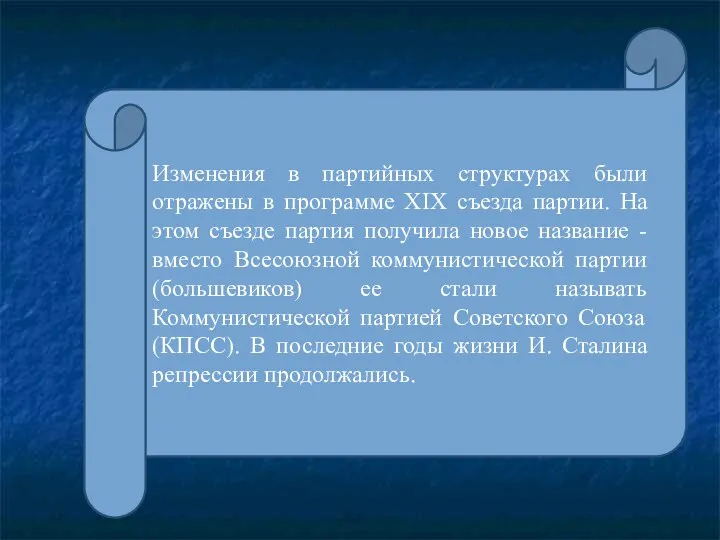 Изменения в партийных структурах были отражены в программе XIX съезда партии. На этом съезде партия получила новое название - вместо Всесоюзной коммунистической партии (большевиков) ее стали называть Коммунистической партией Советского Союза (КПСС). В последние годы жизни И. Сталина репрессии продолжались.